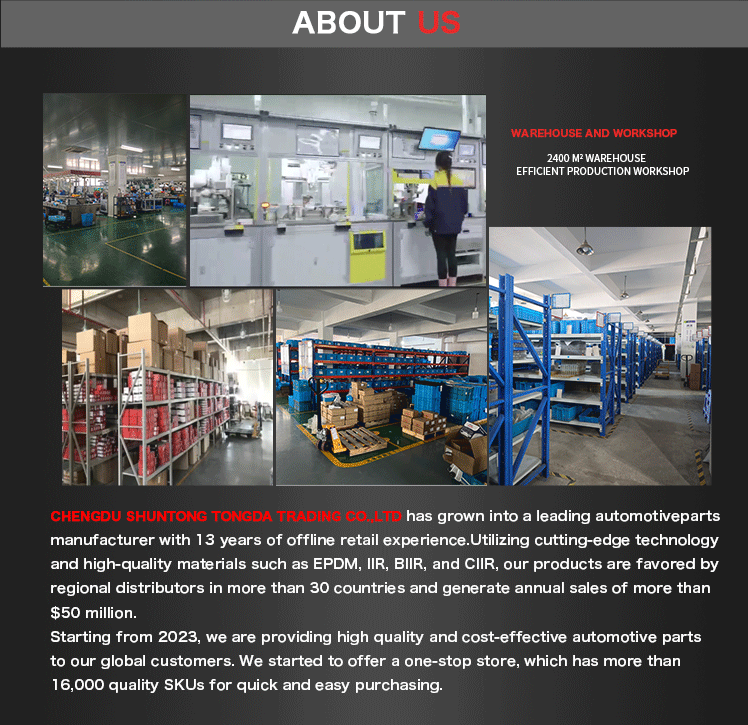 ABOUT US

WAREHOUSE AND WORKSHOP

2400 M² WAREHOUSE
EFFICIENT PRODUCTION WORKSHOP

CHENGDU SHUNTONG TONGDA TRADING CO.,LTD has grown into a leading automotiveparts manufacturer with 13 years of offline retail experience.Utilizing cutting-edge technology and high-quality materials such as EPDM, IIR, BIIR, and CIIR, our products are favored by regional distributors in more than 30 countries and generate annual sales of more than $50 million.
Starting from 2023, we are providing high quality and cost-effective automotive parts to our global customers. We started to offer a one-stop store, which has more than 16,000 quality SKUs for quick and easy purchasing.